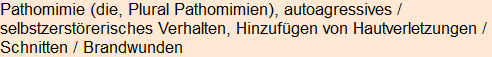 Pathomimie (die, Plural Pathomimien), autoagressives / selbstzerstörerisches Verhalten, Hinzufügen von Hautverletzungen / Schnitten / Brandwunden